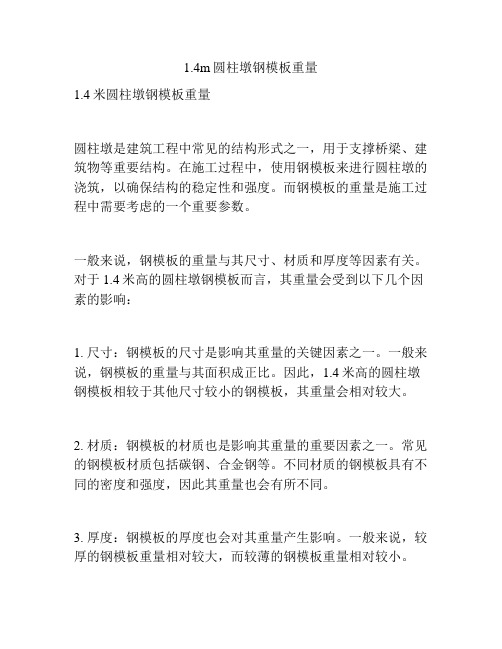 1.4m 圆柱墩钢模板重量

1.4 米圆柱墩钢模板重量

圆柱墩是建筑工程中常见的结构形式之一，用于支撑桥梁、建筑物等重要结构。在施工过程中，使用钢模板来进行圆柱墩的浇筑，以确保结构的稳定性和强度。而钢模板的重量是施工过程中需要考虑的一个重要参数。

一般来说，钢模板的重量与其尺寸、材质和厚度等因素有关。对于 1.4 米高的圆柱墩钢模板而言，其重量会受到以下几个因素的影响：

1. 尺寸：钢模板的尺寸是影响其重量的关键因素之一。一般来说，钢模板的重量与其面积成正比。因此，1.4 米高的圆柱墩钢模板相较于其他尺寸较小的钢模板，其重量会相对较大。

2. 材质：钢模板的材质也是影响其重量的重要因素之一。常见的钢模板材质包括碳钢、合金钢等。不同材质的钢模板具有不同的密度和强度，因此其重量也会有所不同。

3. 厚度：钢模板的厚度也会对其重量产生影响。一般来说，较厚的钢模板重量相对较大，而较薄的钢模板重量相对较小。